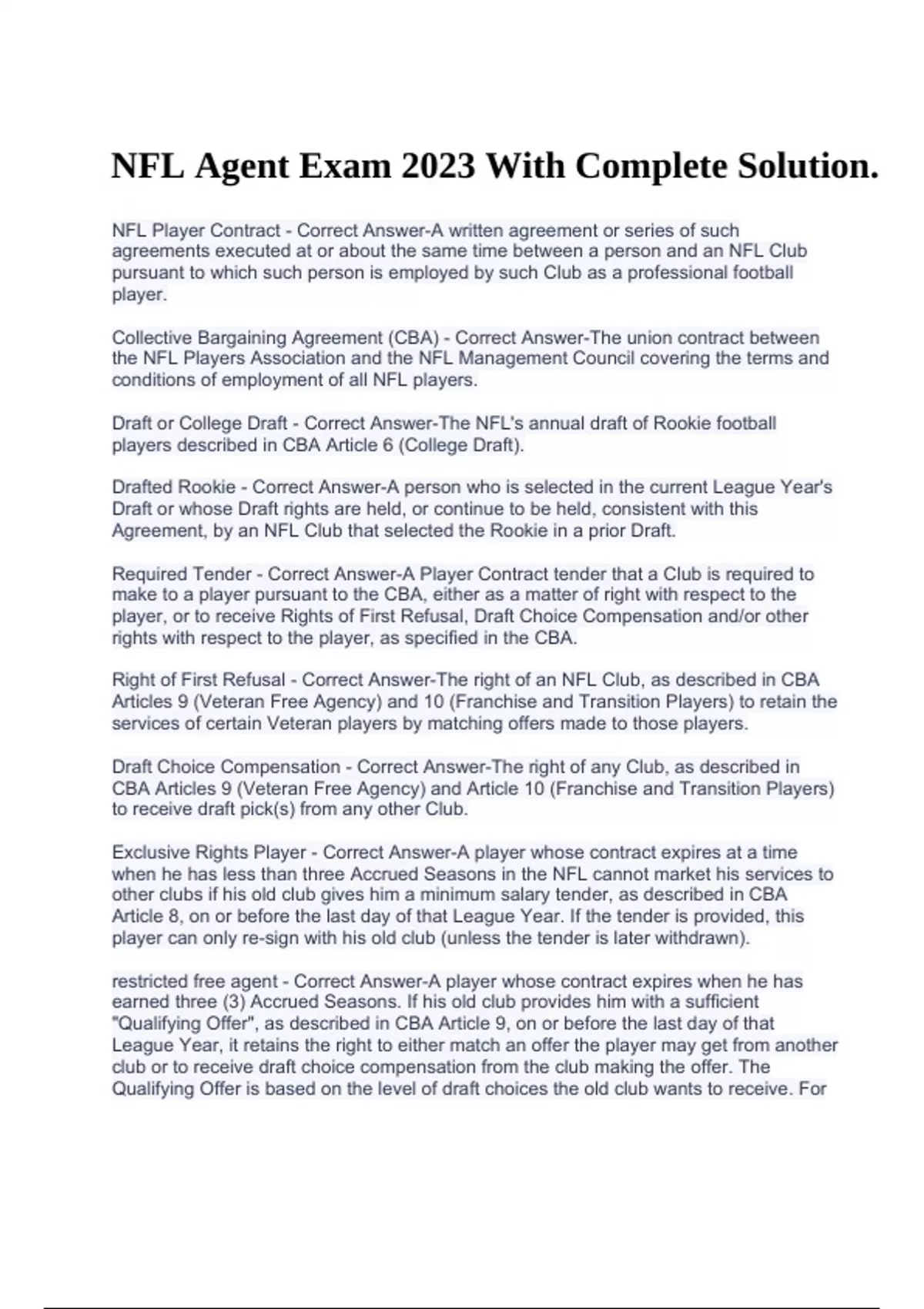 NFL Agent Exam 2023 With Complete Solution.

NFL Player Contract - Correct Answer-A written agreement or series of such agreements executed at or about the same time between a person and an NFL Club pursuant to which such person is employed by such Club as a professional football player.

Collective Bargaining Agreement (CBA) - Correct Answer-The union contract between the NFL Players Association and the NFL Management Council covering the terms and conditions of employment of all NFL players.

Draft or College Draft - Correct Answer-The NFL's annual draft of Rookie football players described in CBA Article 6 (College Draft).

Drafted Rookie - Correct Answer-A person who is selected in the current League Year's Draft or whose Draft rights are held, or continue to be held, consistent with this Agreement, by an NFL Club that selected the Rookie in a prior Draft.

Required Tender - Correct Answer-A Player Contract tender that a Club is required to make to a player pursuant to the CBA, either as a matter of right with respect to the player, or to receive Rights of First Refusal, Draft Choice Compensation and/or other rights with respect to the player, as specified in the CBA.

Right of First Refusal - Correct Answer-The right of an NFL Club, as described in CBA Articles 9 (Veteran Free Agency) and 10 (Franchise and Transition Players) to retain the services of certain Veteran players by matching offers made to those players.

Draft Choice Compensation - Correct Answer-The right of any Club, as described in CBA Articles 9 (Veteran Free Agency) and Article 10 (Franchise and Transition Players) to receive draft pick(s) from any other Club.

Exclusive Rights Player - Correct Answer-A player whose contract expires at a time when he has less than three Accrued Seasons in the NFL cannot market his services to other clubs if his old club gives him a minimum salary tender, as described in CBA Article 8, on or before the last day of that League Year. If the tender is provided, this player can only re-sign with his old club (unless the tender is later withdrawn).

restricted free agent - Correct Answer-A player whose contract expires when he has earned three (3) Accrued Seasons. If his old club provides him with a sufficient "Qualifying Offer", as described in CBA Article 9, on or before the last day of that League Year, it retains the right to either match an offer the player may get from another club or to receive draft choice compensation from the club making the offer. The Qualifying Offer is based on the level of draft choices the old club wants to receive. For